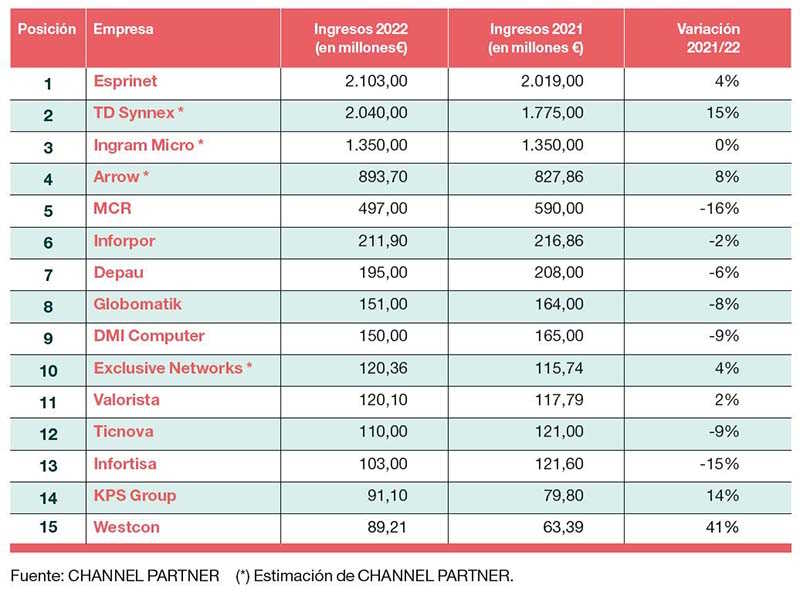 | Posición | Empresa | Ingresos 2022 (en millones€) | Ingresos 2021 (en millones €) | Variación 2021/22 |
|---|---|---|---|---|
| 1 | Esprinet | 2.103,00 | 2.019,00 | 4% |
| 2 | TD Synnex * | 2.040,00 | 1.775,00 | 15% |
| 3 | Ingram Micro * | 1.350,00 | 1.350,00 | 0% |
| 4 | Arrow * | 893,70 | 827,86 | 8% |
| 5 | MCR | 497,00 | 590,00 | -16% |
| 6 | Inforpor | 211,90 | 216,86 | -2% |
| 7 | Depau | 195,00 | 208,00 | -6% |
| 8 | Globomatik | 151,00 | 164,00 | -8% |
| 9 | DMI Computer | 150,00 | 165,00 | -9% |
| 10 | Exclusive Networks * | 120,36 | 115,74 | 4% |
| 11 | Valorista | 120,10 | 117,79 | 2% |
| 12 | Ticnova | 110,00 | 121,00 | -9% |
| 13 | Infortisa | 103,00 | 121,60 | -15% |
| 14 | KPS Group | 91,10 | 79,80 | 14% |
| 15 | Westcon | 89,21 | 63,39 | 41% |

Fuente: CHANNEL PARTNER (*) Estimación de CHANNEL PARTNER.